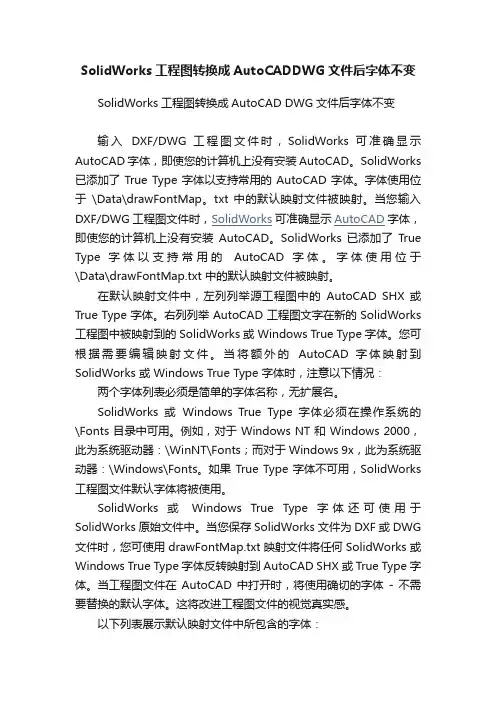 SolidWorks 工程图转换成 AutoCADDWG 文件后字体不变

SolidWorks 工程图转换成 AutoCAD DWG 文件后字体不变

输入 DXF/DWG 工程图文件时，SolidWorks 可准确显示 AutoCAD 字体，即使您的计算机上没有安装 AutoCAD。SolidWorks 已添加了 True Type 字体以支持常用的 AutoCAD 字体。字体使用位于 \Data\drawFontMap。txt 中的默认映射文件被映射。当您输入 DXF/DWG 工程图文件时，SolidWorks 可准确显示 AutoCAD 字体，即使您的计算机上没有安装 AutoCAD。SolidWorks 已添加了 True Type 字体以支持常用的 AutoCAD 字体。字体使用位于 \Data\drawFontMap.txt 中的默认映射文件被映射。

在默认映射文件中，左列列举源工程图中的 AutoCAD SHX 或 True Type 字体。右列列举 AutoCAD 工程图文字在新的 SolidWorks 工程图中被映射到的 SolidWorks 或 Windows True Type 字体。您可根据需要编辑映射文件。当将额外的 AutoCAD 字体映射到 SolidWorks 或 Windows True Type 字体时，注意以下情况：

两个字体列表必须是简单的字体名称，无扩展名。

SolidWorks 或 Windows True Type 字体必须在操作系统的 \Fonts 目录中可用。例如，对于 Windows NT 和 Windows 2000，此为系统驱动器：\WinNT\Fonts；而对于 Windows 9x，此为系统驱动器：\Windows\Fonts。如果 True Type 字体不可用，SolidWorks 工程图文件默认字体将被使用。

SolidWorks 或 Windows True Type 字体还可使用于 SolidWorks 原始文件中。当您保存 SolidWorks 文件为 DXF 或 DWG 文件时，您可使用 drawFontMap.txt 映射文件将任何 SolidWorks 或 Windows True Type 字体反转映射到 AutoCAD SHX 或 True Type 字体。当工程图文件在 AutoCAD 中打开时，将使用确切的字体 - 不需要替换的默认字体。这将改进工程图文件的视觉真实感。

以下列表展示默认映射文件中所包含的字体：